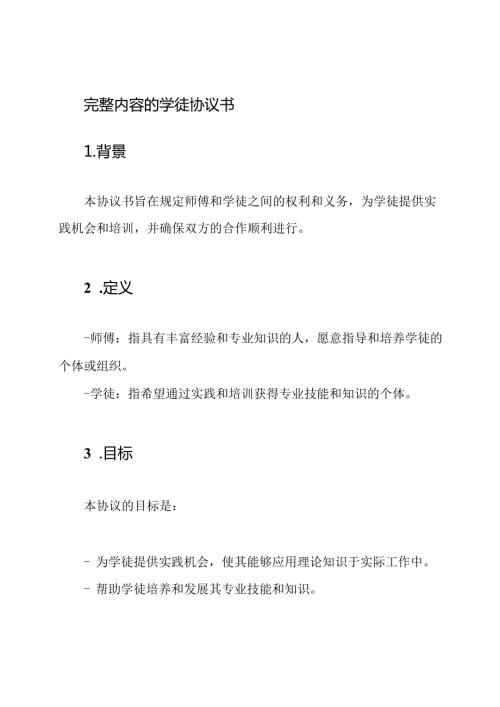 完整内容的学徒协议书

1.背景

本协议书旨在规定师傅和学徒之间的权利和义务，为学徒提供实践机会和培训，并确保双方的合作顺利进行。

2 .定义

-师傅：指具有丰富经验和专业知识的人，愿意指导和培养学徒的个体或组织。

-学徒：指希望通过实践和培训获得专业技能和知识的个体。

3 .目标

本协议的目标是：

- 为学徒提供实践机会，使其能够应用理论知识于实际工作中。

- 帮助学徒培养和发展其专业技能和知识。